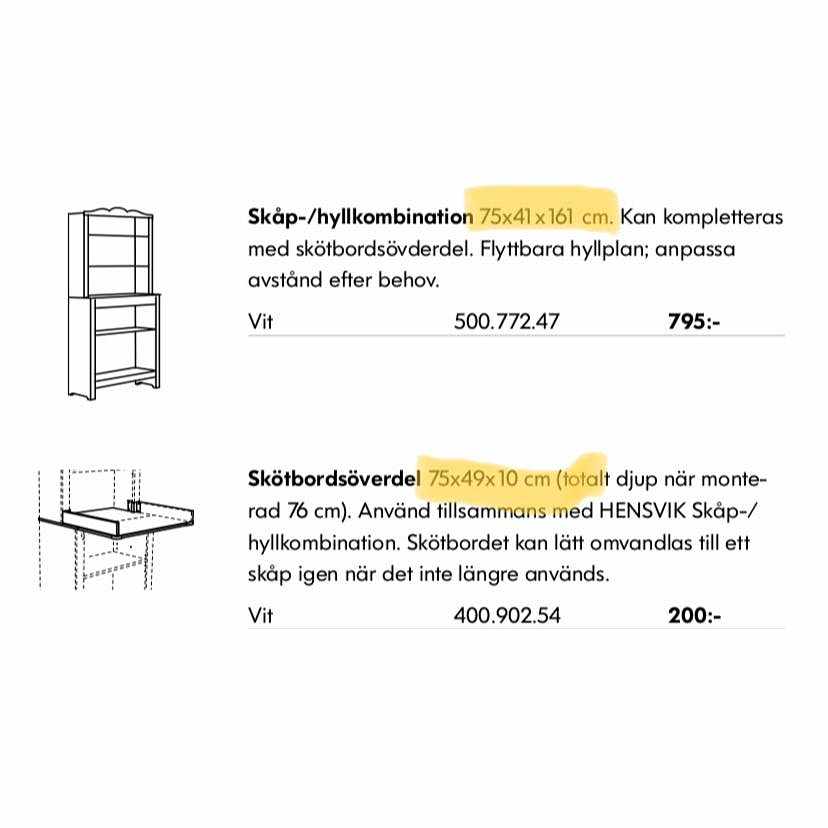 Skåp-/hyllkombination 75x41x161 cm. Kan kompletteras med skötbordsövderdel. Flyttbara hyllplan; anpassa avstånd efter behov.

Vit 500.772.47 795:-

Skötbordsöverdel 75x49x10 cm (totalt djup när monterad 76 cm). Använd tillsammans med HENSVIK Skåp-/hyllkombination. Skötbordet kan lätt omvandlas till ett skåp igen när det inte längre används.

Vit 400.902.54 200:-